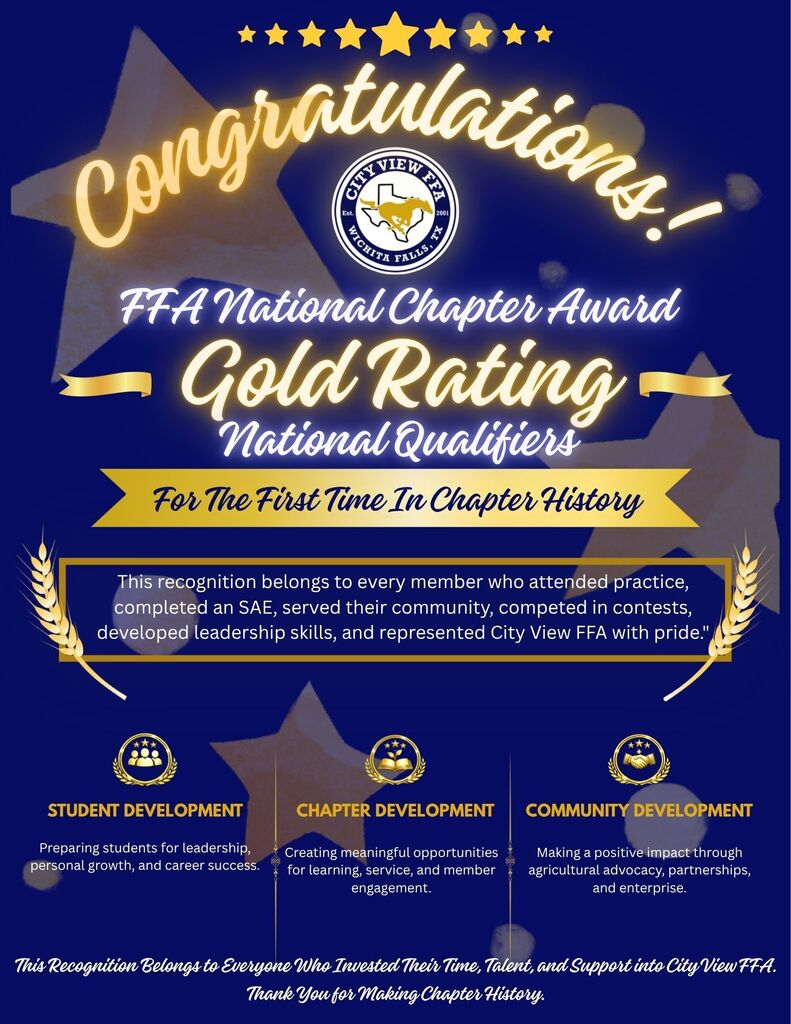 Congratulations!

CITY VIEW FFA
Est. 2001
WICHITA FALLS, TX

FFA National Chapter Award
Gold Rating
National Qualifiers

For The First Time In Chapter History

This recognition belongs to every member who attended practice, completed an SAE, served their community, competed in contests, developed leadership skills, and represented City View FFA with pride."

STUDENT DEVELOPMENT

Preparing students for leadership, personal growth, and career success.

CHAPTER DEVELOPMENT

Creating meaningful opportunities for learning, service, and member engagement.

COMMUNITY DEVELOPMENT

Making a positive impact through agricultural advocacy, partnerships, and enterprise.

This Recognition Belongs to Everyone Who Invested Their Time, Talent, and Support into City View FFA. Thank You for Making Chapter History.